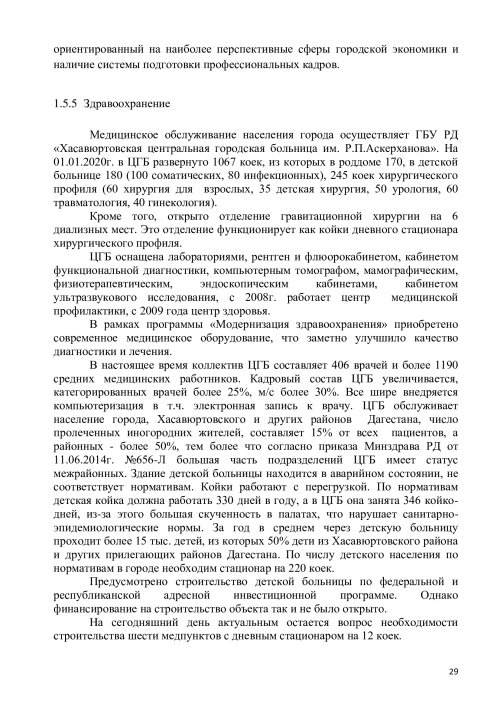 ориентированный на наиболее перспективные сферы городской экономики и наличие системы подготовки профессиональных кадров.

1.5.5 Здравоохранение

Медицинское обслуживание населения города осуществляет ГБУ РД «Хасавюртовская центральная городская больница им. Р.П.Аскерханова». На 01.01.2020г. в ЦГБ развернуто 1067 коек, из которых в роддоме 170, в детской больнице 180 (100 соматических, 80 инфекционных), 245 коек хирургического профиля (60 хирургия для взрослых, 35 детская хирургия, 50 урология, 60 травматология, 40 гинекология).

Кроме того, открыто отделение гравитационной хирургии на 6 диализных мест. Это отделение функционирует как койки дневного стационара хирургического профиля.

ЦГБ оснащена лабораториями, рентген и флюорокабинетом, кабинетом функциональной диагностики, компьютерным томографом, мамографическим, физиотерапевтическим, эндоскопическим кабинетами, кабинетом ультразвукового исследования, с 2008г. работает центр медицинской профилактики, с 2009 года центр здоровья.

В рамках программы «Модернизация здравоохранения» приобретено современное медицинское оборудование, что заметно улучшило качество диагностики и лечения.

В настоящее время коллектив ЦГБ составляет 406 врачей и более 1190 средних медицинских работников. Кадровый состав ЦГБ увеличивается, категорированных врачей более 25%, м/с более 30%. Все шире внедряется компьютеризация в т.ч. электронная запись к врачу. ЦГБ обслуживает население города, Хасавюртовского и других районов Дагестана, число пролеченных иногородних жителей, составляет 15% от всех пациентов, а районных - более 50%, тем более что согласно приказа Минздрава РД от 11.06.2014г. №656-Л большая часть подразделений ЦГБ имеет статус межрайонных. Здание детской больницы находится в аварийном состоянии, не соответствует нормативам. Койки работают с перегрузкой. По нормативам детская койка должна работать 330 дней в году, а в ЦГБ она занята 346 койко-дней, из-за этого большая скученность в палатах, что нарушает санитарно-эпидемиологические нормы. За год в среднем через детскую больницу проходит более 15 тыс. детей, из которых 50% дети из Хасавюртовского района и других прилегающих районов Дагестана. По числу детского населения по нормативам в городе необходим стационар на 220 коек.

Предусмотрено строительство детской больницы по федеральной и республиканской адресной инвестиционной программе. Однако финансирование на строительство объекта так и не было открыто.

На сегодняшний день актуальным остается вопрос необходимости строительства шести медпунктов с дневным стационаром на 12 коек.

29